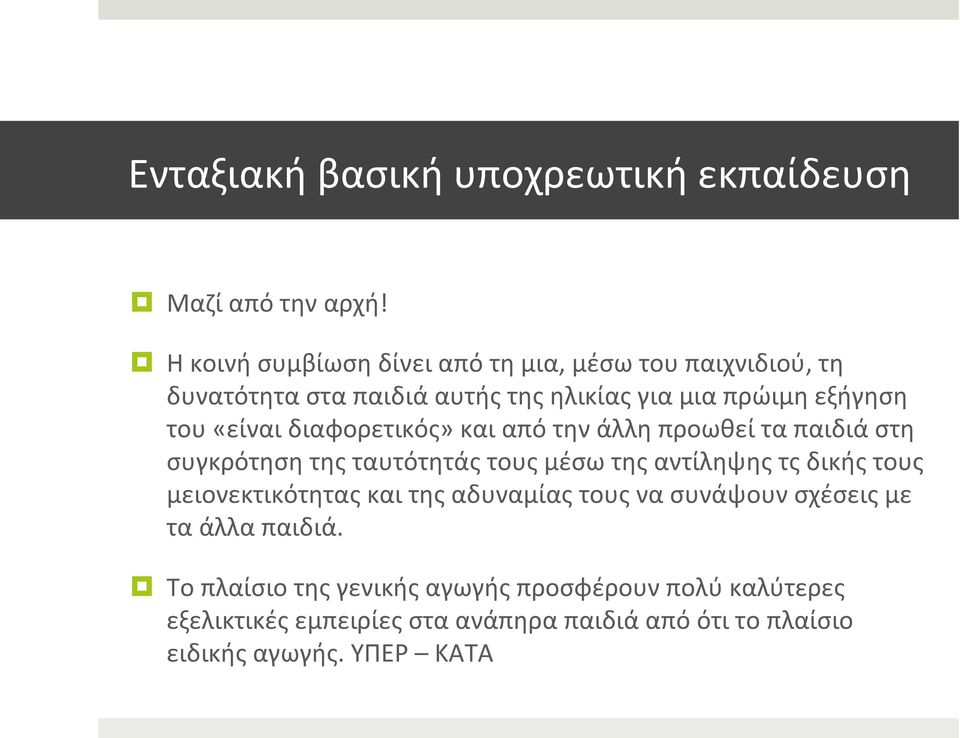 Ενταξιακή βασική υποχρεωτική εκπαίδευση

Μαζί από την αρχή!

Η κοινή συμβίωση δίνει από τη μια, μέσω του παιχνιδιού, τη δυνατότητα στα παιδιά αυτής της ηλικίας για μια πρώιμη εξήγηση του «είναι διαφορετικός» και από την άλλη προωθεί τα παιδιά στη συγκρότηση της ταυτότητάς τους μέσω της αντίληψης τς δικής τους μειονεκτικότητας και της αδυναμίας τους να συνάψουν σχέσεις με τα άλλα παιδιά.

Το πλαίσιο της γενικής αγωγής προσφέρουν πολύ καλύτερες εξελικτικές εμπειρίες στα ανάπηρα παιδιά από ότι το πλαίσιο ειδικής αγωγής. ΥΠΕΡ – ΚΑΤΑ